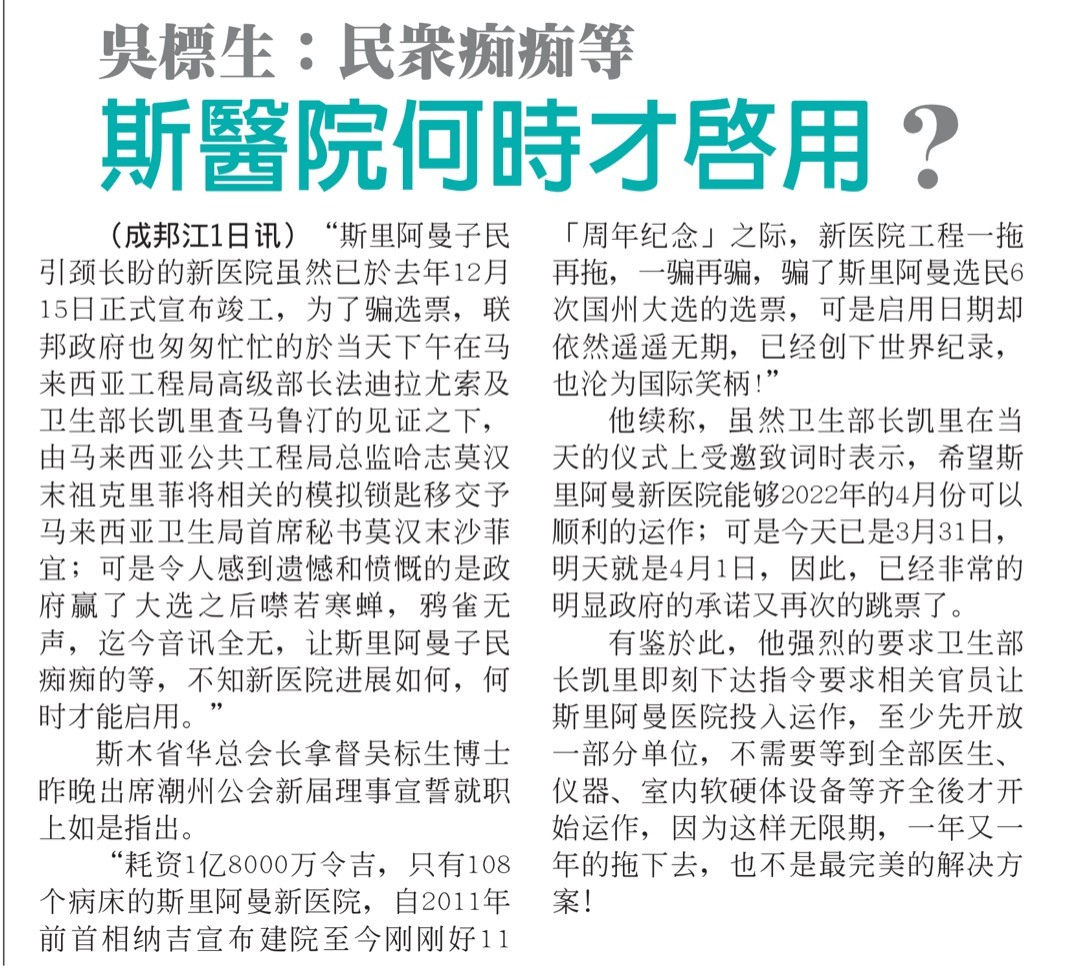 吳標生：民衆痴痴等

斯醫院何時才啓用？

（成邦江1日讯）“斯里阿曼子民引颈长盼的新医院虽然已於去年12月15日正式宣布竣工，为了骗选票，联邦政府也匆匆忙忙的於当天下午在马来西亚工程局高级部长法迪拉尤索及卫生部长凯里查马鲁汀的见证之下，由马来西亚公共工程局总监哈志莫汉末祖克里菲将相关的模拟锁匙移交予马来西亚卫生局首席秘书莫汉末沙菲宜；可是令人感到遗憾和愤慨的是政府赢了大选之后噤若寒蝉，鸦雀无声，迄今音讯全无，让斯里阿曼子民痴痴的等，不知新医院进展如何，何时才能启用。”

斯木省华总会长拿督吴标生博士昨晚出席潮州公会新届理事宣誓就职上如是指出。

“耗资1亿8000万令吉，只有108个病床的斯里阿曼新医院，自2011年前首相纳吉宣布建院至今刚刚好11「周年纪念」之际，新医院工程一拖再拖，一骗再骗，骗了斯里阿曼选民6次国州大选的选票，可是启用日期却依然遥遥无期，已经创下世界纪录，也沦为国际笑柄!”

他续称，虽然卫生部长凯里在当天的仪式上受邀致词时表示，希望斯里阿曼新医院能够2022年的4月份可以顺利的运作；可是今天已是3月31日，明天就是4月1日，因此，已经非常的明显政府的承诺又再次的跳票了。

有鉴於此，他强烈的要求卫生部长凯里即刻下达指令要求相关官员让斯里阿曼医院投入运作，至少先开放一部分单位，不需要等到全部医生、仪器、室内软硬体设备等齐全後才开始运作，因为这样无限期，一年又一年的拖下去，也不是最完美的解决方案!